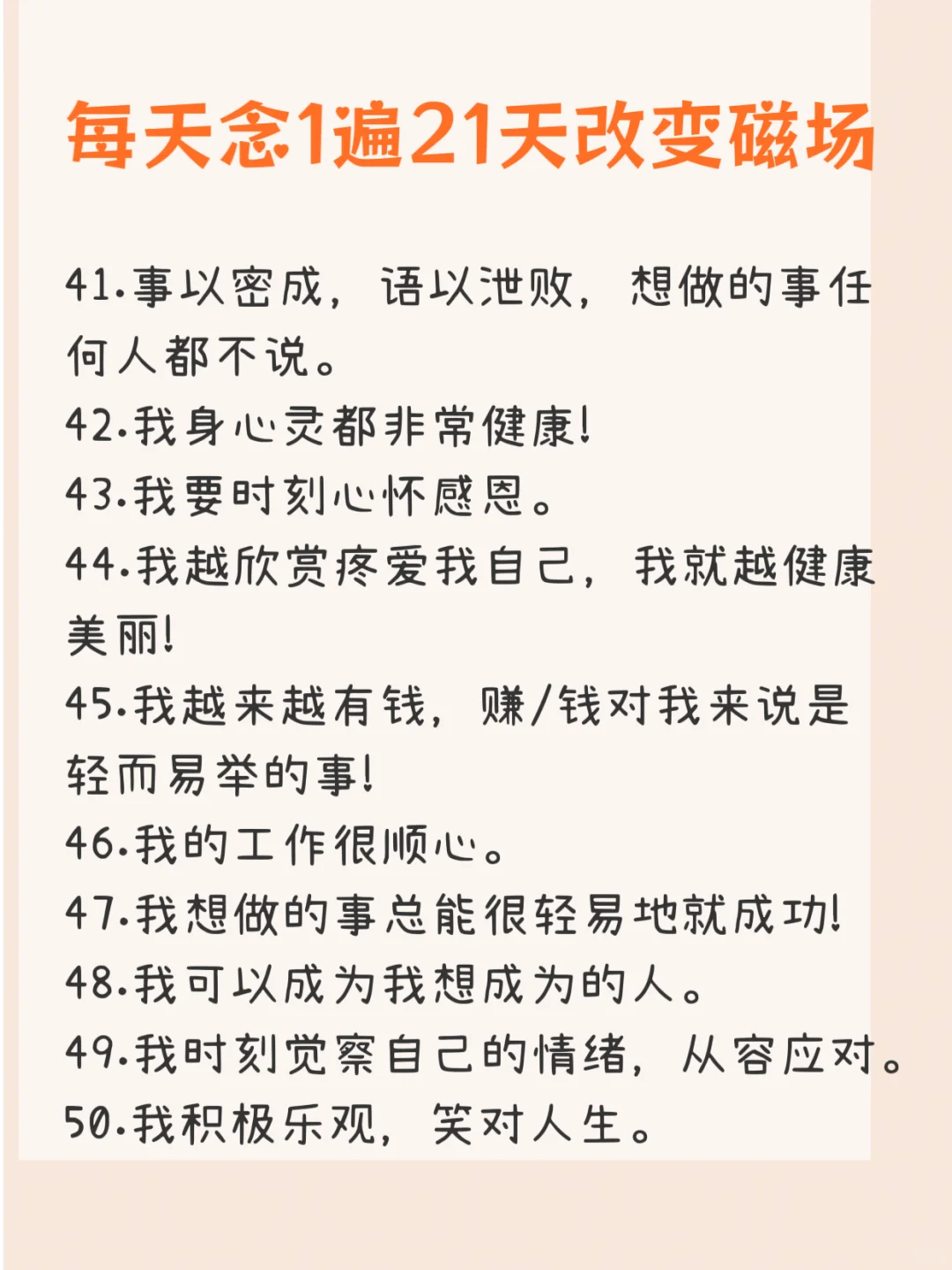 每天念1遍21天改变磁场

41.事以密成，语以泄败，想做的事任何人都不说。
42.我身心灵都非常健康!
43.我要时刻心怀感恩。
44.我越欣赏疼爱我自己，我就越健康美丽!
45.我越来越有钱，赚/钱对我来说是轻而易举的事!
46.我的工作很顺心。
47.我想做的事总能很轻易地就成功!
48.我可以成为我想成为的人。
49.我时刻觉察自己的情绪，从容应对。
50.我积极乐观，笑对人生。